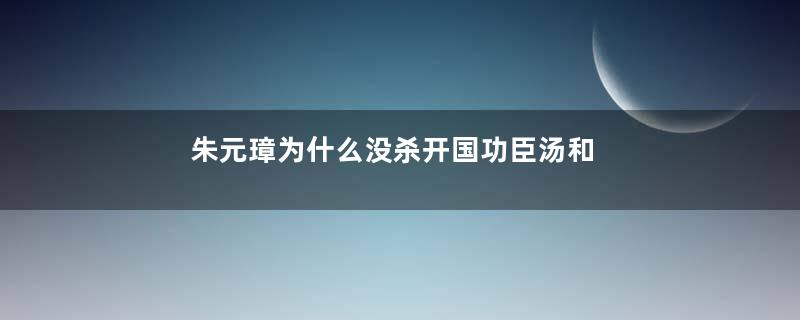 朱元璋为什么没杀开国功臣汤和